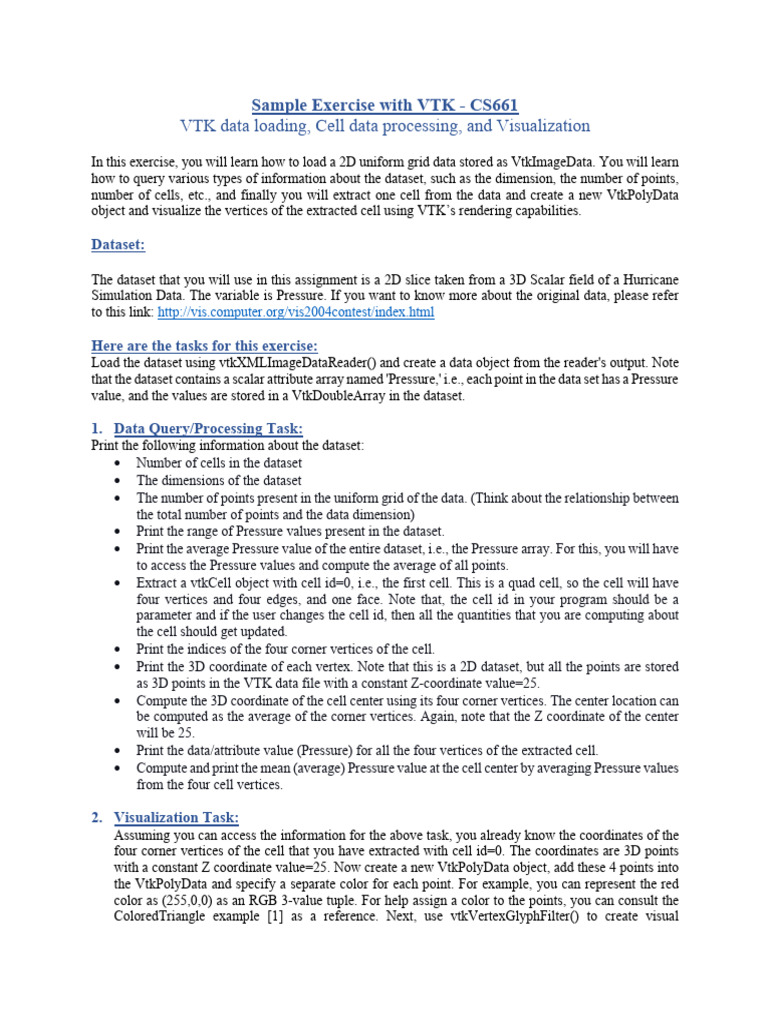 Sample Exercise with VTK - CS661
VTK data loading, Cell data processing, and Visualization

In this exercise, you will learn how to load a 2D uniform grid data stored as VtkImageData. You will learn how to query various types of information about the dataset, such as the dimension, the number of points, number of cells, etc., and finally you will extract one cell from the data and create a new VtkPolyData object and visualize the vertices of the extracted cell using VTK's rendering capabilities.

Dataset:

The dataset that you will use in this assignment is a 2D slice taken from a 3D Scalar field of a Hurricane Simulation Data. The variable is Pressure. If you want to know more about the original data, please refer to this link: http://vis.computer.org/vis2004contest/index.html

Here are the tasks for this exercise:
Load the dataset using vtkXMLImageDataReader() and create a data object from the reader's output. Note that the dataset contains a scalar attribute array named 'Pressure,' i.e., each point in the data set has a Pressure value, and the values are stored in a VtkDoubleArray in the dataset.

1. Data Query/Processing Task:
Print the following information about the dataset:
• Number of cells in the dataset
• The dimensions of the dataset
• The number of points present in the uniform grid of the data. (Think about the relationship between the total number of points and the data dimension)
• Print the range of Pressure values present in the dataset.
• Print the average Pressure value of the entire dataset, i.e., the Pressure array. For this, you will have to access the Pressure values and compute the average of all points.
• Extract a vtkCell object with cell id=0, i.e., the first cell. This is a quad cell, so the cell will have four vertices and four edges, and one face. Note that, the cell id in your program should be a parameter and if the user changes the cell id, then all the quantities that you are computing about the cell should get updated.
• Print the indices of the four corner vertices of the cell.
• Print the 3D coordinate of each vertex. Note that this is a 2D dataset, but all the points are stored as 3D points in the VTK data file with a constant Z-coordinate value=25.
• Compute the 3D coordinate of the cell center using its four corner vertices. The center location can be computed as the average of the corner vertices. Again, note that the Z coordinate of the center will be 25.
• Print the data/attribute value (Pressure) for all the four vertices of the extracted cell.
• Compute and print the mean (average) Pressure value at the cell center by averaging Pressure values from the four cell vertices.

2. Visualization Task:
Assuming you can access the information for the above task, you already know the coordinates of the four corner vertices of the cell that you have extracted with cell id=0. The coordinates are 3D points with a constant Z coordinate value=25. Now create a new VtkPolyData object, add these 4 points into the VtkPolyData and specify a separate color for each point. For example, you can represent the red color as (255,0,0) as an RGB 3-value tuple. For help assign a color to the points, you can consult the ColoredTriangle example [1] as a reference. Next, use vtkVertexGlyphFilter() to create visual